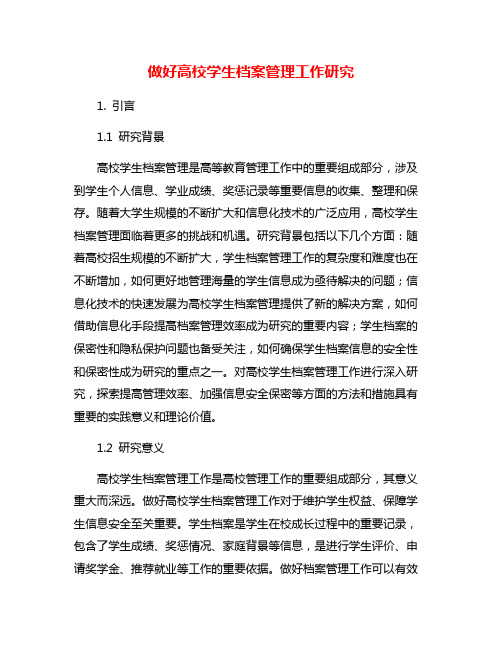 做好高校学生档案管理工作研究

1. 引言

1.1 研究背景

高校学生档案管理是高等教育管理工作中的重要组成部分，涉及到学生个人信息、学业成绩、奖惩记录等重要信息的收集、整理和保存。随着大学生规模的不断扩大和信息化技术的广泛应用，高校学生档案管理面临着更多的挑战和机遇。研究背景包括以下几个方面：随着高校招生规模的不断扩大，学生档案管理工作的复杂度和难度也在不断增加，如何更好地管理海量的学生信息成为亟待解决的问题；信息化技术的快速发展为高校学生档案管理提供了新的解决方案，如何借助信息化手段提高档案管理效率成为研究的重要内容；学生档案的保密性和隐私保护问题也备受关注，如何确保学生档案信息的安全性和保密性成为研究的重点之一。对高校学生档案管理工作进行深入研究，探索提高管理效率、加强信息安全保密等方面的方法和措施具有重要的实践意义和理论价值。

1.2 研究意义

高校学生档案管理工作是高校管理工作的重要组成部分，其意义重大而深远。做好高校学生档案管理工作对于维护学生权益、保障学生信息安全至关重要。学生档案是学生在校成长过程中的重要记录，包含了学生成绩、奖惩情况、家庭背景等信息，是进行学生评价、申请奖学金、推荐就业等工作的重要依据。做好档案管理工作可以有效